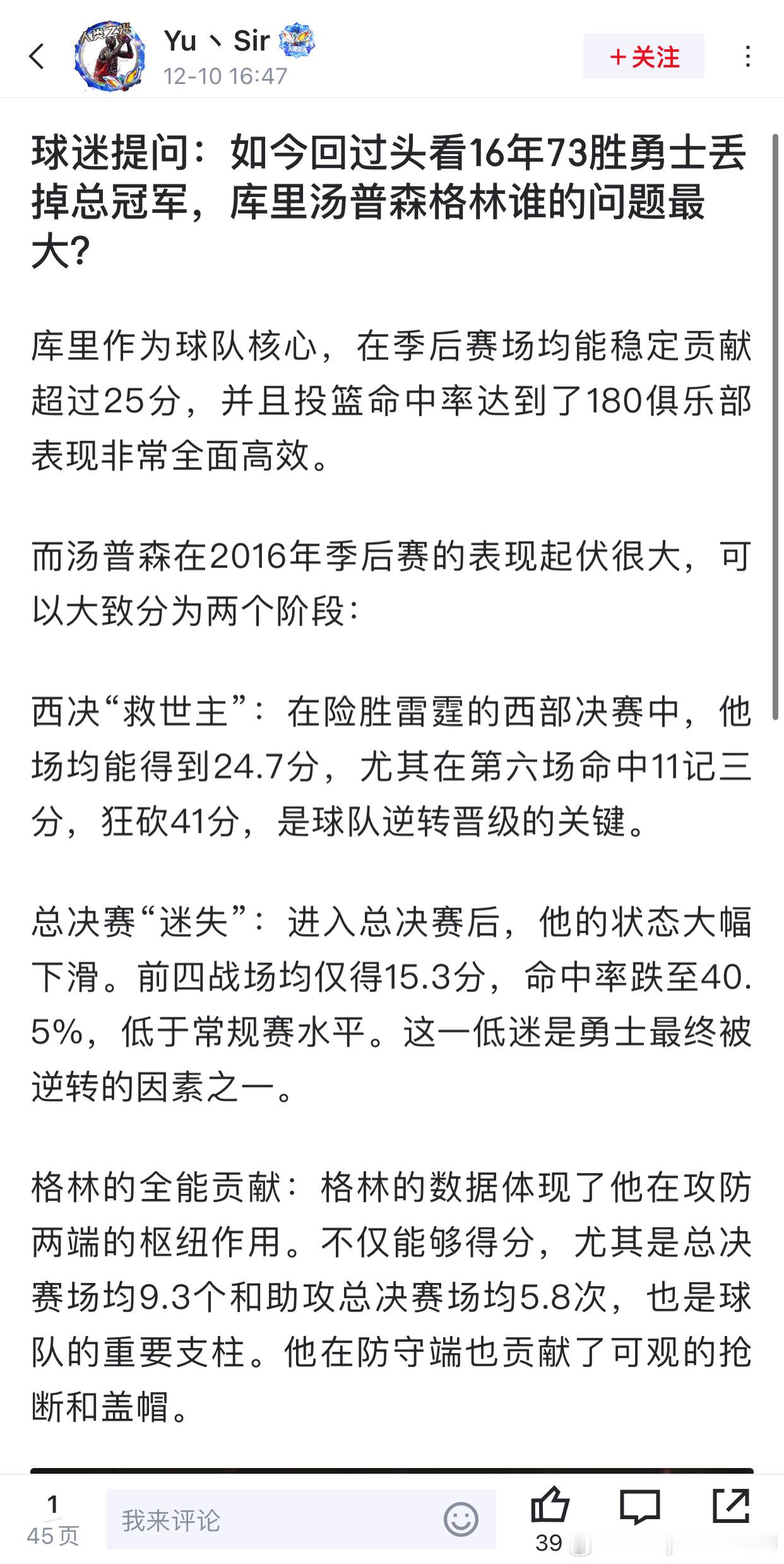 Yu丶Sir
12-10 16:47
+关注

球迷提问：如今回过头看16年73胜勇士丢掉总冠军，库里汤普森格林谁的问题最大?

库里作为球队核心，在季后赛场均能稳定贡献超过25分，并且投篮命中率达到了180俱乐部表现非常全面高效。

而汤普森在2016年季后赛的表现起伏很大，可以大致分为两个阶段：

西决“救世主”：在险胜雷霆的西部决赛中，他场均能得到24.7分，尤其在第六场命中11记三分，狂砍41分，是球队逆转晋级的关键。

总决赛“迷失”：进入总决赛后，他的状态大幅下滑。前四战场均仅得15.3分，命中率跌至40.5%，低于常规赛水平。这一低迷是勇士最终被逆转的因素之一。

格林的全能贡献：格林的数据体现了他在攻防两端的枢纽作用。不仅能够得分，尤其是总决赛场均9.3个和助攻总决赛场均5.8次，也是球队的重要支柱。他在防守端也贡献了可观的抢断和盖帽。

1
45页
我来评论
39